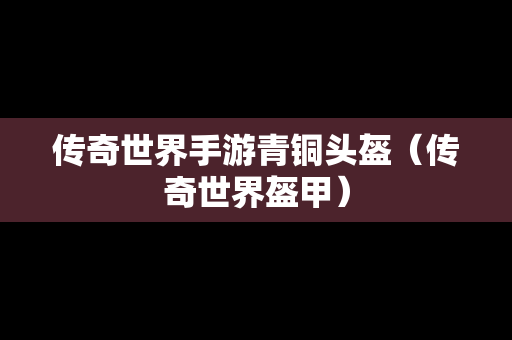 传奇世界手游青铜头盔（传奇世界盔甲）